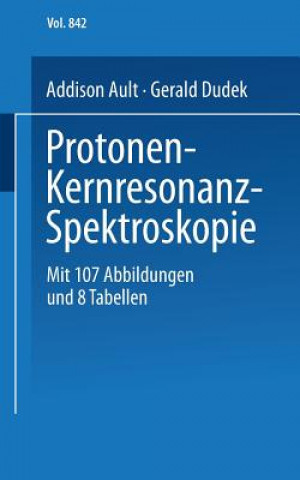 Vol. 842

Addison Ault · Gerald Dudek

Protonen-Kernresonanz-Spektroskopie

Mit 107 Abbildungen und 8 Tabellen